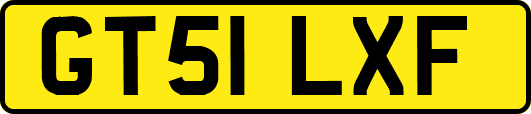 GT51 LXF